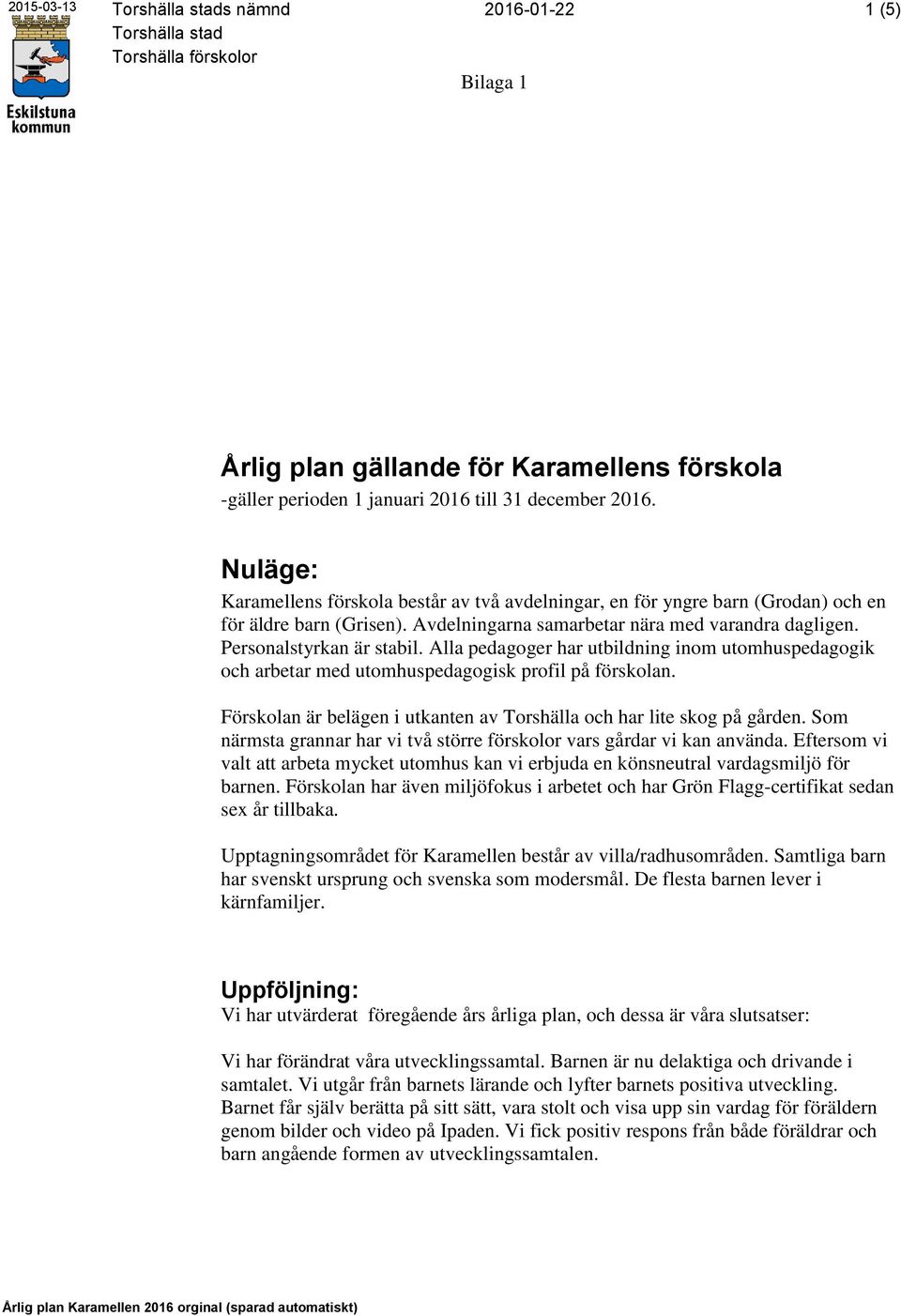 2015-03-13

Eskilstuna kommun

Torshälla stads nämnd
Torshälla stad
Torshälla förskolor

2016-01-22

1 (5)

Bilaga 1

Årlig plan gällande för Karamellens förskola
-gäller perioden 1 januari 2016 till 31 december 2016.

Nuläge:
Karamellens förskola består av två avdelningar, en för yngre barn (Grodan) och en för äldre barn (Grisen). Avdelningarna samarbetar nära med varandra dagligen. Personalstyrkan är stabil. Alla pedagoger har utbildning inom utomhuspedagogik och arbetar med utomhuspedagogisk profil på förskolan.

Förskolan är belägen i utkanten av Torshälla och har lite skog på gården. Som närmsta grannar har vi två större förskolor vars gårdar vi kan använda. Eftersom vi valt att arbeta mycket utomhus kan vi erbjuda en könsneutral vardagsmiljö för barnen. Förskolan har även miljöfokus i arbetet och har Grön Flagg-certifikat sedan sex år tillbaka.

Upptagningsområdet för Karamellen består av villa/radhusområden. Samtliga barn har svenskt ursprung och svenska som modersmål. De flesta barnen lever i kärnfamiljer.

Uppföljning:
Vi har utvärderat föregående års årliga plan, och dessa är våra slutsatser:

Vi har förändrat våra utvecklingssamtal. Barnen är nu delaktiga och drivande i samtalet. Vi utgår från barnets lärande och lyfter barnets positiva utveckling. Barnet får själv berätta på sitt sätt, vara stolt och visa upp sin vardag för föräldern genom bilder och video på Ipaden. Vi fick positiv respons från både föräldrar och barn angående formen av utvecklingssamtalen.

Årlig plan Karamellen 2016 orginal (sparad automatiskt)